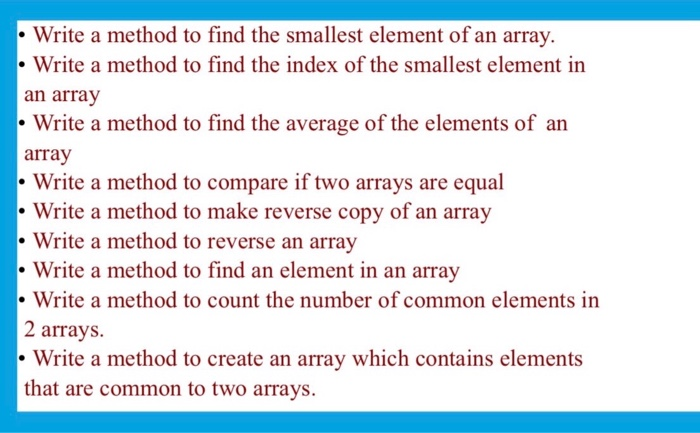 • Write a method to find the smallest element of an array.
• Write a method to find the index of the smallest element in an array
• Write a method to find the average of the elements of an array
• Write a method to compare if two arrays are equal
• Write a method to make reverse copy of an array
• Write a method to reverse an array
• Write a method to find an element in an array
• Write a method to count the number of common elements in 2 arrays.
• Write a method to create an array which contains elements that are common to two arrays.